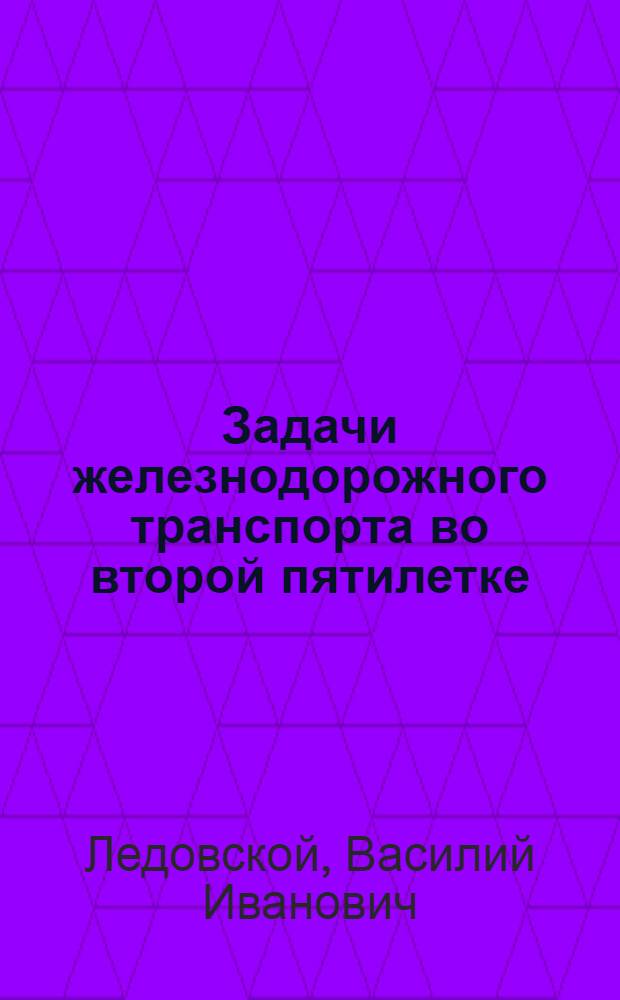 Задачи железнодорожного транспорта во второй пятилетке

Ледовской, Василий Иванович